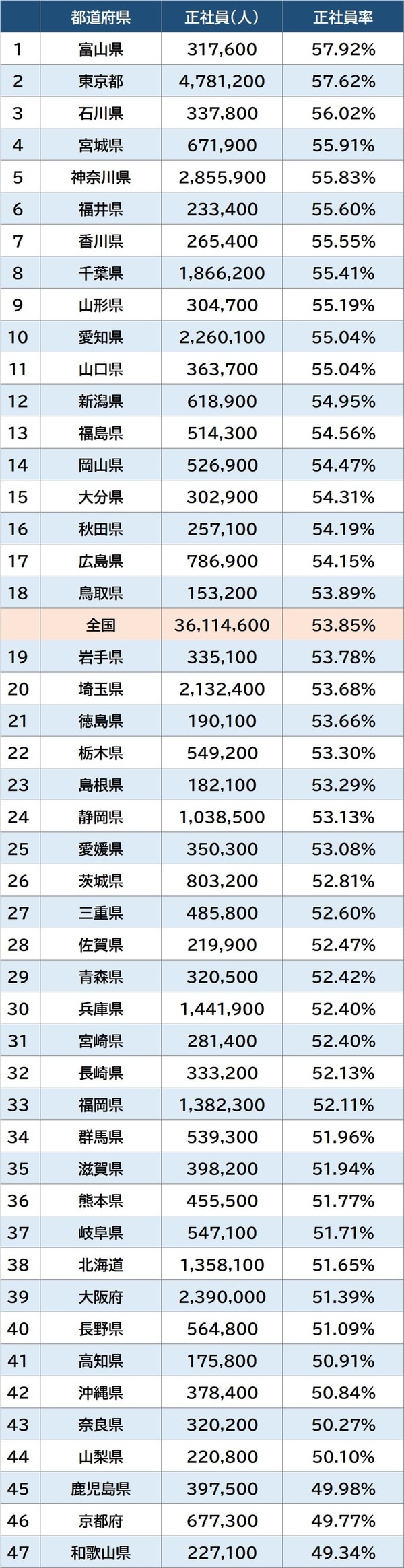 |  | 都道府県 | 正社員(人) | 正社員率 |
|---|---|---|---|
| 1 | 富山県 | 317,600 | 57.92% |
| 2 | 東京都 | 4,781,200 | 57.62% |
| 3 | 石川県 | 337,800 | 56.02% |
| 4 | 宮城県 | 671,900 | 55.91% |
| 5 | 神奈川県 | 2,855,900 | 55.83% |
| 6 | 福井県 | 233,400 | 55.60% |
| 7 | 香川県 | 265,400 | 55.55% |
| 8 | 千葉県 | 1,866,200 | 55.41% |
| 9 | 山形県 | 304,700 | 55.19% |
| 10 | 愛知県 | 2,260,100 | 55.04% |
| 11 | 山口県 | 363,700 | 55.04% |
| 12 | 新潟県 | 618,900 | 54.95% |
| 13 | 福島県 | 514,300 | 54.56% |
| 14 | 岡山県 | 526,900 | 54.47% |
| 15 | 大分県 | 302,900 | 54.31% |
| 16 | 秋田県 | 257,100 | 54.19% |
| 17 | 広島県 | 786,900 | 54.15% |
| 18 | 鳥取県 | 153,200 | 53.89% |
|  | 全国 | 36,114,600 | 53.85% |
| 19 | 岩手県 | 335,100 | 53.78% |
| 20 | 埼玉県 | 2,132,400 | 53.68% |
| 21 | 徳島県 | 190,100 | 53.66% |
| 22 | 栃木県 | 549,200 | 53.30% |
| 23 | 島根県 | 182,100 | 53.29% |
| 24 | 静岡県 | 1,038,500 | 53.13% |
| 25 | 愛媛県 | 350,300 | 53.08% |
| 26 | 茨城県 | 803,200 | 52.81% |
| 27 | 三重県 | 485,800 | 52.60% |
| 28 | 佐賀県 | 219,900 | 52.47% |
| 29 | 青森県 | 320,500 | 52.42% |
| 30 | 兵庫県 | 1,441,900 | 52.40% |
| 31 | 宮崎県 | 281,400 | 52.40% |
| 32 | 長崎県 | 333,200 | 52.13% |
| 33 | 福岡県 | 1,382,300 | 52.11% |
| 34 | 群馬県 | 539,300 | 51.96% |
| 35 | 滋賀県 | 398,200 | 51.94% |
| 36 | 熊本県 | 455,500 | 51.77% |
| 37 | 岐阜県 | 547,100 | 51.71% |
| 38 | 北海道 | 1,358,100 | 51.65% |
| 39 | 大阪府 | 2,390,000 | 51.39% |
| 40 | 長野県 | 564,800 | 51.09% |
| 41 | 高知県 | 175,800 | 50.91% |
| 42 | 沖縄県 | 378,400 | 50.84% |
| 43 | 奈良県 | 320,200 | 50.27% |
| 44 | 山梨県 | 220,800 | 50.10% |
| 45 | 鹿児島県 | 397,500 | 49.98% |
| 46 | 京都府 | 677,300 | 49.77% |
| 47 | 和歌山県 | 227,100 | 49.34% |